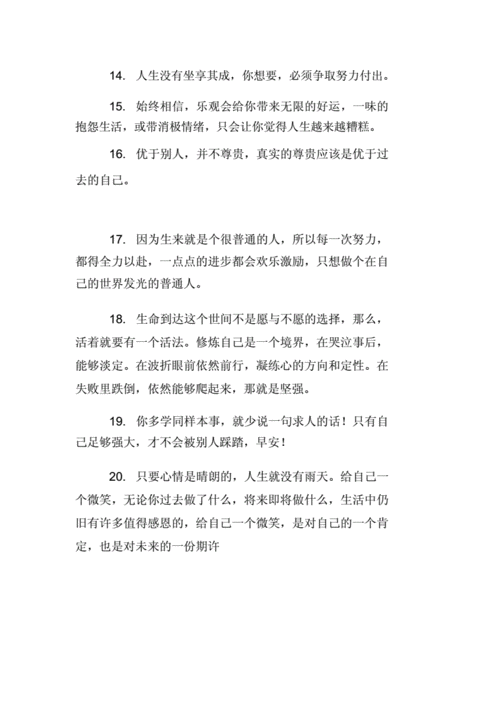 14. 人生没有坐享其成，你想要，必须争取努力付出。

15. 始终相信，乐观会给你带来无限的好运，一味的抱怨生活，或带消极情绪，只会让你觉得人生越来越糟糕。

16. 优于别人，并不尊贵，真实的尊贵应该是优于过去的自己。

17. 因为生来就是个很普通的人，所以每一次努力，都得全力以赴，一点点的进步都会欢乐激励，只想做个在自己的世界发光的普通人。

18. 生命到达这个世间不是愿与不愿的选择，那么，活着就要有一个活法。修炼自己是一个境界，在哭泣事后，能够淡定。在波折眼前依然前行，凝练心的方向和定性。在失败里跌倒，依然能够爬起来，那就是坚强。

19. 你多学同样本事，就少说一句求人的话！只有自己足够强大，才不会被别人踩踏，早安！

20. 只要心情是晴朗的，人生就没有雨天。给自己一个微笑，无论你过去做了什么，将来即将做什么，生活中仍旧有许多值得感恩的，给自己一个微笑，是对自己的一个肯定，也是对未来的一份期许